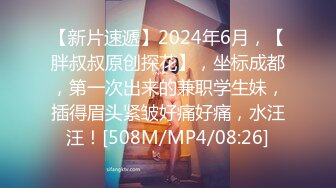 【新片速遞】2024年6月，【胖叔叔原创探花】，坐标成都，第一次出来的兼职学生妹，插得眉头紧皱好痛好痛，水汪汪！[508M/MP4/08:26]

sifangktv.com